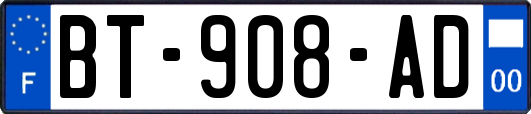 F

BT-908-AD

00